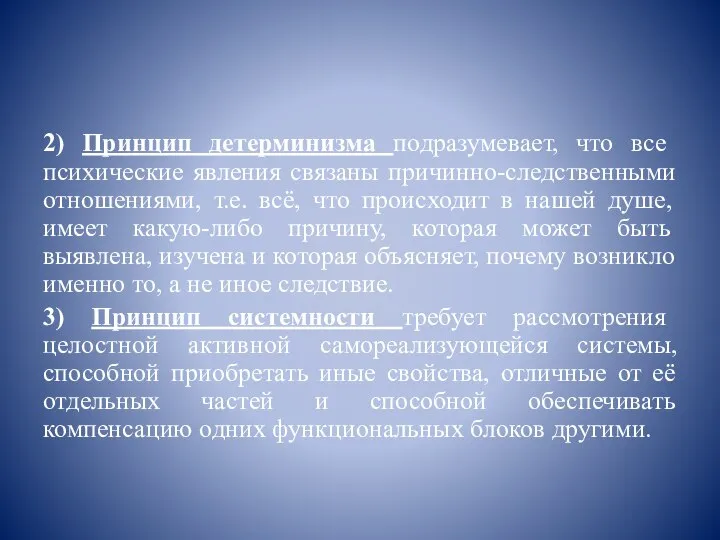 2) Принцип детерминизма подразумевает, что все психические явления связаны причинно-следственными отношениями, т.е. всё, что происходит в нашей душе, имеет какую-либо причину, которая может быть выявлена, изучена и которая объясняет, почему возникло именно то, а не иное следствие.

3) Принцип системности требует рассмотрения целостной активной самореализующейся системы, способной приобретать иные свойства, отличные от её отдельных частей и способной обеспечивать компенсацию одних функциональных блоков другими.